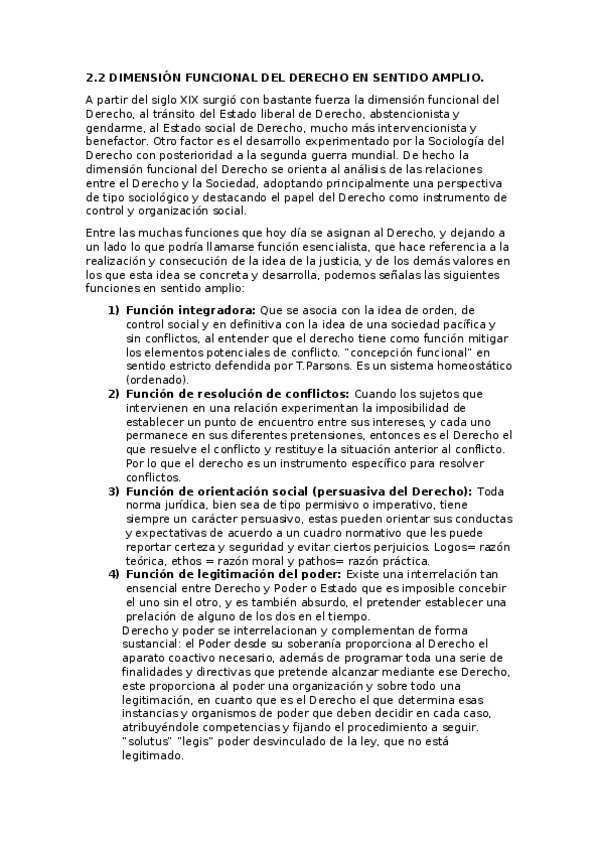 2.2 DIMENSIÓN FUNCIONAL DEL DERECHO EN SENTIDO AMPLIO.

A partir del siglo XIX surgió con bastante fuerza la dimensión funcional del Derecho, al tránsito del Estado liberal de Derecho, abstencionista y gendarme, al Estado social de Derecho, mucho más intervencionista y benefactor. Otro factor es el desarrollo experimentado por la Sociología del Derecho con posterioridad a la segunda guerra mundial. De hecho la dimensión funcional del Derecho se orienta al análisis de las relaciones entre el Derecho y la Sociedad, adoptando principalmente una perspectiva de tipo sociológico y destacando el papel del Derecho como instrumento de control y organización social.

Entre las muchas funciones que hoy día se asignan al Derecho, y dejando a un lado lo que podría llamarse función esencialista, que hace referencia a la realización y consecución de la idea de la justicia, y de los demás valores en los que esta idea se concreta y desarrolla, podemos señalas las siguientes funciones en sentido amplio:

1) Función integradora: Que se asocia con la idea de orden, de control social y en definitiva con la idea de una sociedad pacífica y sin conflictos, al entender que el derecho tiene como función mitigar los elementos potenciales de conflicto. "concepción funcional" en sentido estricto defendida por T.Parsons. Es un sistema homeostático (ordenado).
2) Función de resolución de conflictos: Cuando los sujetos que intervienen en una relación experimentan la imposibilidad de establecer un punto de encuentro entre sus intereses, y cada uno permanece en sus diferentes pretensiones, entonces es el Derecho el que resuelve el conflicto y restituye la situación anterior al conflicto. Por lo que el derecho es un instrumento específico para resolver conflictos.
3) Función de orientación social (persuasiva del Derecho): Toda norma jurídica, bien sea de tipo permisivo o imperativo, tiene siempre un carácter persuasivo, estas pueden orientar sus conductas y expectativas de acuerdo a un cuadro normativo que les puede reportar certeza y seguridad y evitar ciertos perjuicios. Logos= razón teórica, ethos = razón moral y pathos= razón práctica.
4) Función de legitimación del poder: Existe una interrelación tan ensencial entre Derecho y Poder o Estado que es imposible concebir el uno sin el otro, y es también absurdo, el pretender establecer una prelación de alguno de los dos en el tiempo.
Derecho y poder se interrelacionan y complementan de forma sustancial: el Poder desde su soberanía proporciona al Derecho el aparato coactivo necesario, además de programar toda una serie de finalidades y directivas que pretende alcanzar mediante ese Derecho, este proporciona al poder una organización y sobre todo una legitimación, en cuanto que es el Derecho el que determina esas instancias y organismos de poder que deben decidir en cada caso, atribuyéndole competencias y fijando el procedimiento a seguir. "solutus" "legis" poder desvinculado de la ley, que no está legitimado.